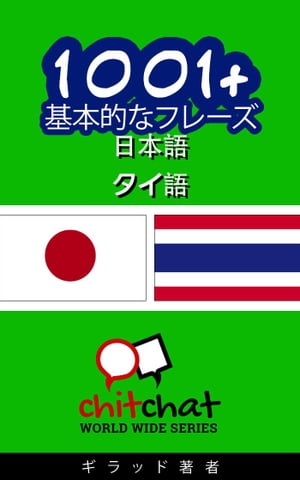 1001+
基本的なフレーズ
日本語
タイ語

chitchat
WORLD WIDE SERIES

ギラッド著者